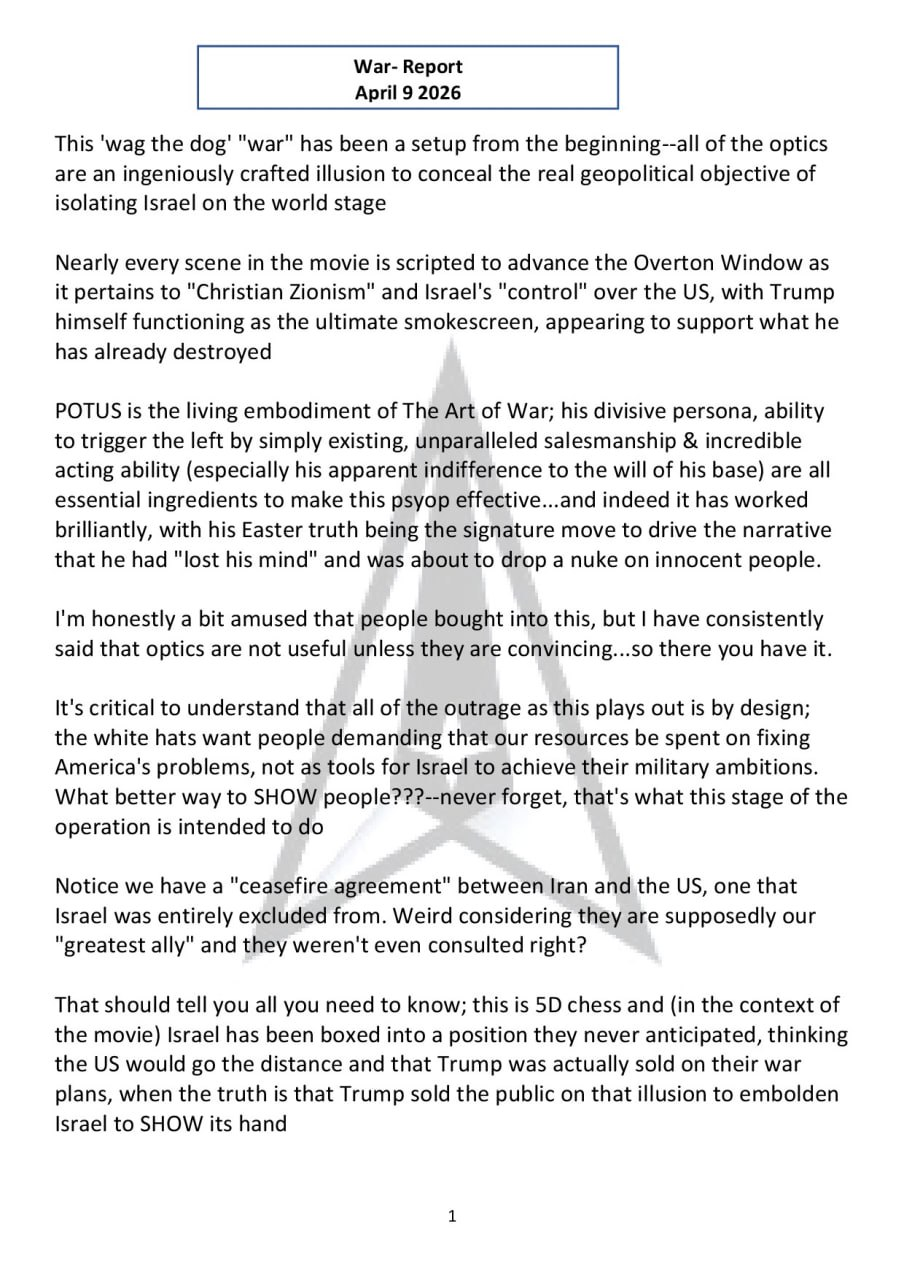 War- Report
April 9 2026

This 'wag the dog' "war" has been a setup from the beginning--all of the optics are an ingeniously crafted illusion to conceal the real geopolitical objective of isolating Israel on the world stage

Nearly every scene in the movie is scripted to advance the Overton Window as it pertains to "Christian Zionism" and Israel's "control" over the US, with Trump himself functioning as the ultimate smokescreen, appearing to support what he has already destroyed

POTUS is the living embodiment of The Art of War; his divisive persona, ability to trigger the left by simply existing, unparalleled salesmanship & incredible acting ability (especially his apparent indifference to the will of his base) are all essential ingredients to make this psyop effective...and indeed it has worked brilliantly, with his Easter truth being the signature move to drive the narrative that he had "lost his mind" and was about to drop a nuke on innocent people.

I'm honestly a bit amused that people bought into this, but I have consistently said that optics are not useful unless they are convincing...so there you have it.

It's critical to understand that all of the outrage as this plays out is by design; the white hats want people demanding that our resources be spent on fixing America's problems, not as tools for Israel to achieve their military ambitions. What better way to SHOW people???--never forget, that's what this stage of the operation is intended to do

Notice we have a "ceasefire agreement" between Iran and the US, one that Israel was entirely excluded from. Weird considering they are supposedly our "greatest ally" and they weren't even consulted right?

That should tell you all you need to know; this is 5D chess and (in the context of the movie) Israel has been boxed into a position they never anticipated, thinking the US would go the distance and that Trump was actually sold on their war plans, when the truth is that Trump sold the public on that illusion to embolden Israel to SHOW its hand

1